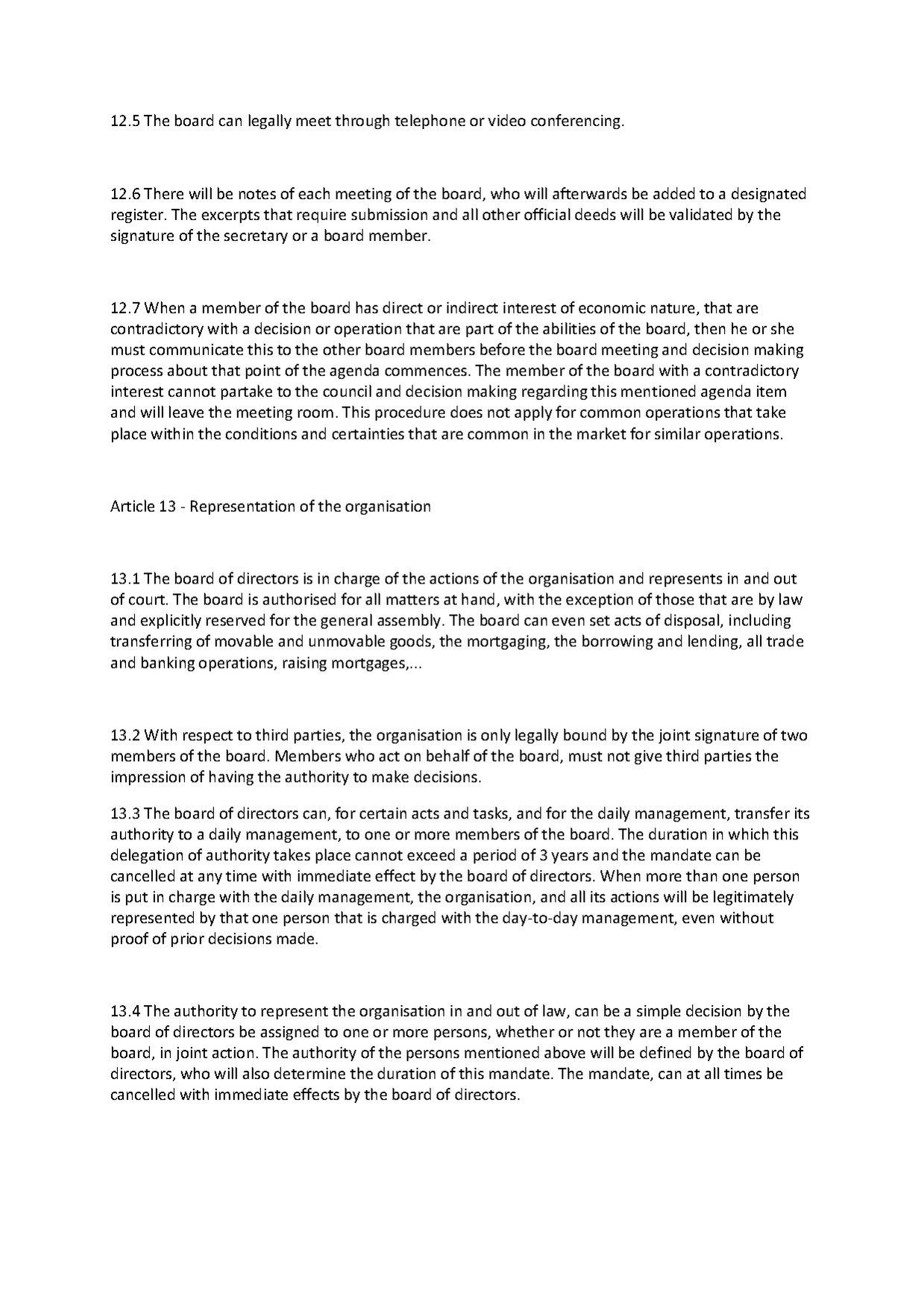 12.5 The board can legally meet through telephone or video conferencing.

12.6 There will be notes of each meeting of the board, who will afterwards be added to a designated register. The excerpts that require submission and all other official deeds will be validated by the signature of the secretary or a board member.

12.7 When a member of the board has direct or indirect interest of economic nature, that are contradictory with a decision or operation that are part of the abilities of the board, then he or she must communicate this to the other board members before the board meeting and decision making process about that point of the agenda commences. The member of the board with a contradictory interest cannot partake to the council and decision making regarding this mentioned agenda item and will leave the meeting room. This procedure does not apply for common operations that take place within the conditions and certainties that are common in the market for similar operations.

Article 13 - Representation of the organisation

13.1 The board of directors is in charge of the actions of the organisation and represents in and out of court. The board is authorised for all matters at hand, with the exception of those that are by law and explicitly reserved for the general assembly. The board can even set acts of disposal, including transferring of movable and unmovable goods, the mortgaging, the borrowing and lending, all trade and banking operations, raising mortgages,...

13.2 With respect to third parties, the organisation is only legally bound by the joint signature of two members of the board. Members who act on behalf of the board, must not give third parties the impression of having the authority to make decisions.

13.3 The board of directors can, for certain acts and tasks, and for the daily management, transfer its authority to a daily management, to one or more members of the board. The duration in which this delegation of authority takes place cannot exceed a period of 3 years and the mandate can be cancelled at any time with immediate effect by the board of directors. When more than one person is put in charge with the daily management, the organisation, and all its actions will be legitimately represented by that one person that is charged with the day-to-day management, even without proof of prior decisions made.

13.4 The authority to represent the organisation in and out of law, can be a simple decision by the board of directors be assigned to one or more persons, whether or not they are a member of the board, in joint action. The authority of the persons mentioned above will be defined by the board of directors, who will also determine the duration of this mandate. The mandate, can at all times be cancelled with immediate effects by the board of directors.